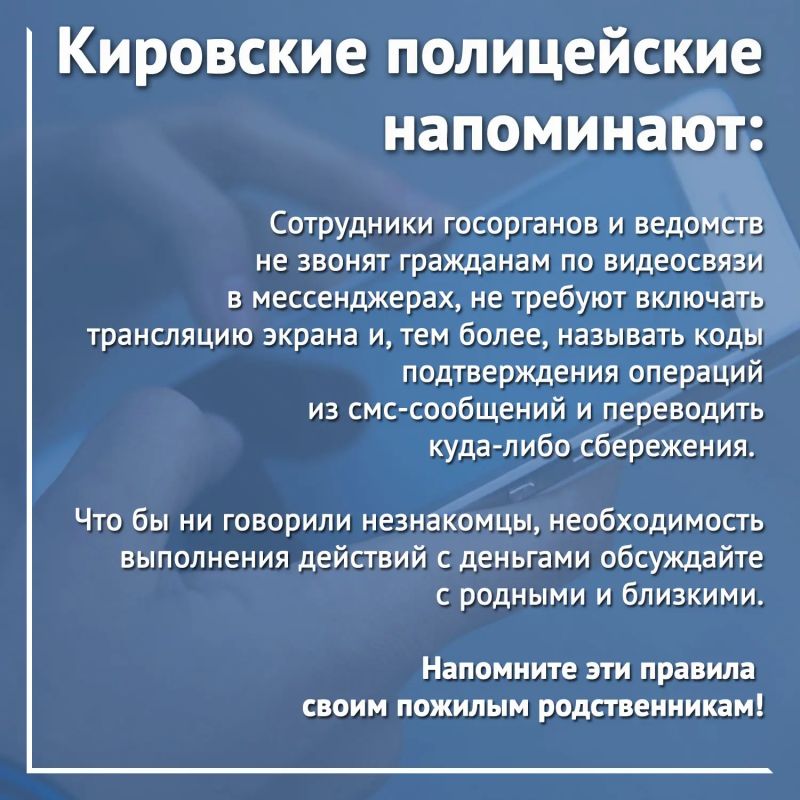 Кировские полицейские напоминают:

Сотрудники госорганов и ведомств не звонят гражданам по видеосвязи в мессенджерах, не требуют включать трансляцию экрана и, тем более, называть коды подтверждения операций из смс-сообщений и переводить куда-либо сбережения.

Что бы ни говорили незнакомцы, необходимость выполнения действий с деньгами обсуждайте с родными и близкими.

Напомните эти правила своим пожилым родственникам!